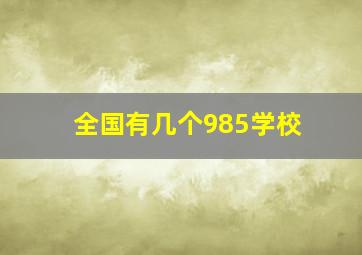 全国有几个985学校